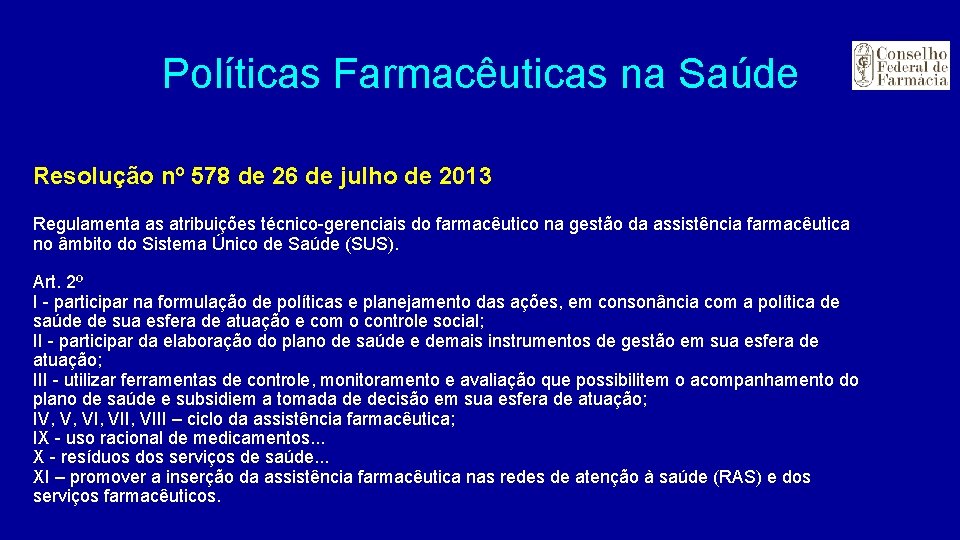 Políticas Farmacêuticas na Saúde

Conselho Federal de Farmácia

Resolução nº 578 de 26 de julho de 2013

Regulamenta as atribuições técnico-gerenciais do farmacêutico na gestão da assistência farmacêutica no âmbito do Sistema Único de Saúde (SUS).

Art. 2º
I - participar na formulação de políticas e planejamento das ações, em consonância com a política de saúde de sua esfera de atuação e com o controle social;
II - participar da elaboração do plano de saúde e demais instrumentos de gestão em sua esfera de atuação;
III - utilizar ferramentas de controle, monitoramento e avaliação que possibilitem o acompanhamento do plano de saúde e subsidiem a tomada de decisão em sua esfera de atuação;
IV, V, VI, VII, VIII – ciclo da assistência farmacêutica;
IX - uso racional de medicamentos...
X - resíduos dos serviços de saúde...
XI – promover a inserção da assistência farmacêutica nas redes de atenção à saúde (RAS) e dos serviços farmacêuticos.